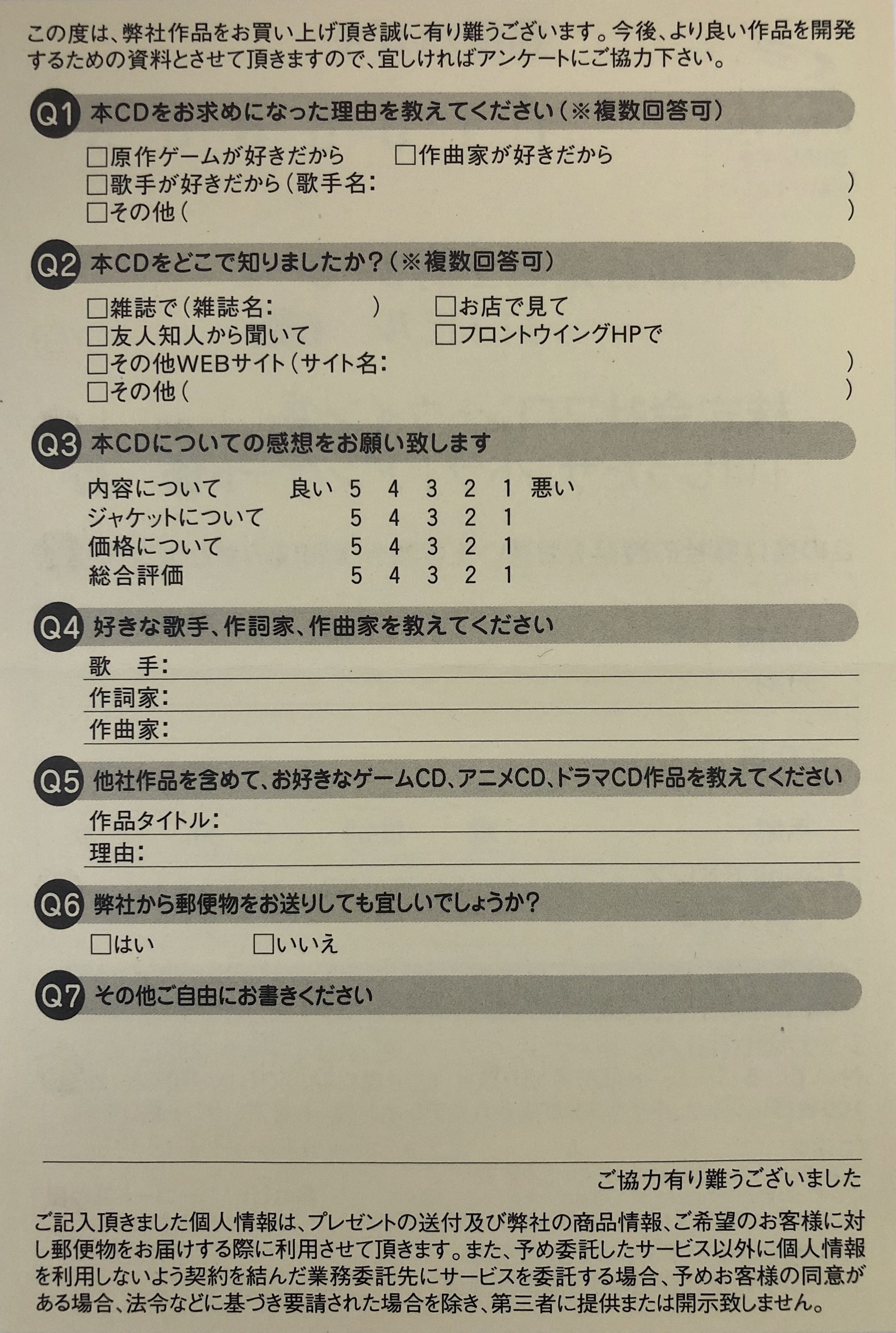 この度は、弊社作品をお買い上げ頂き誠に有り難うございます。今後、より良い作品を開発するための資料とさせて頂きますので、宜しければアンケートにご協力下さい。

Q1 本CDをお求めになった理由を教えてください(※複数回答可)

☐原作ゲームが好きだから ☐作曲家が好きだから
☐歌手が好きだから(歌手名: )
☐その他( )

Q2 本CDをどこで知りましたか?(※複数回答可)

☐雑誌で(雑誌名: ) ☐お店で見て
☐友人知人から聞いて ☐フロントウイングHPで
☐その他WEBサイト(サイト名: )
☐その他( )

Q3 本CDについての感想をお願い致します

内容について 良い 5 4 3 2 1 悪い
ジャケットについて 5 4 3 2 1
価格について 5 4 3 2 1
総合評価 5 4 3 2 1

Q4 好きな歌手、作詞家、作曲家を教えてください

歌 手:____
作詞家:____
作曲家:____

Q5 他社作品を含めて、お好きなゲームCD、アニメCD、ドラマCD作品を教えてください

作品タイトル:____
理由:____

Q6 弊社から郵便物をお送りしても宜しいでしょうか?

☐はい ☐いいえ

Q7 その他ご自由にお書きください

ご協力有り難うございました

ご記入頂きました個人情報は、プレゼントの送付及び弊社の商品情報、ご希望のお客様に対し郵便物をお届けする際に利用させて頂きます。また、予め委託したサービス以外に個人情報を利用しないよう契約を結んだ業務委託先にサービスを委託する場合、予めお客様の同意がある場合、法令などに基づき要請された場合を除き、第三者に提供または開示致しません。